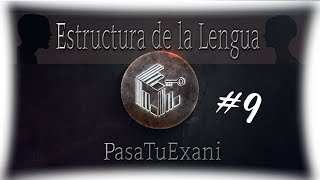 Estructura de la Lengua

#9

PasaTuExani